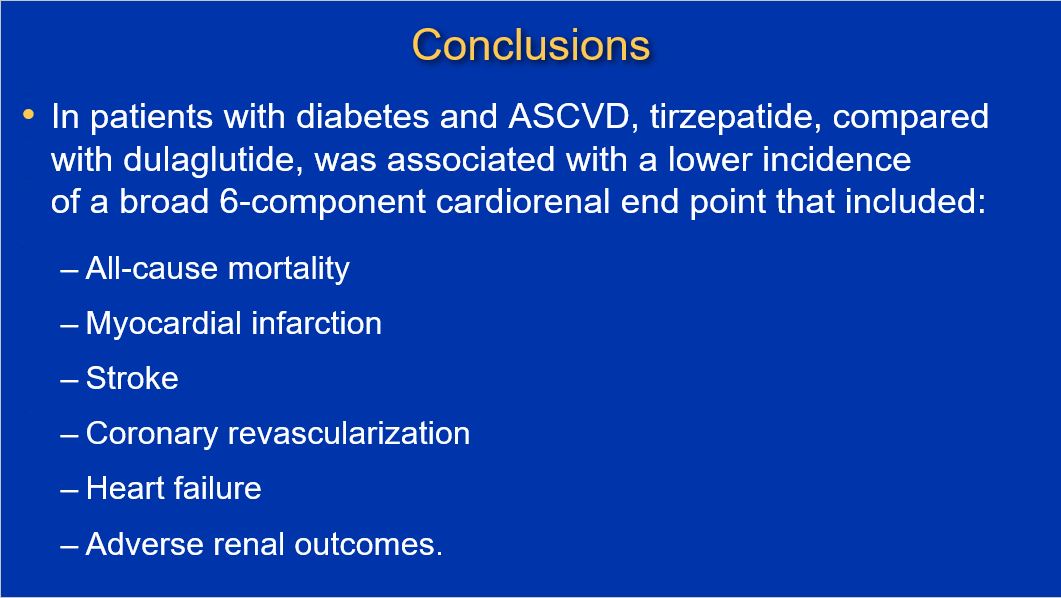 Conclusions

• In patients with diabetes and ASCVD, tirzepatide, compared with dulaglutide, was associated with a lower incidence of a broad 6-component cardiorenal end point that included:

– All-cause mortality

– Myocardial infarction

– Stroke

– Coronary revascularization

– Heart failure

– Adverse renal outcomes.